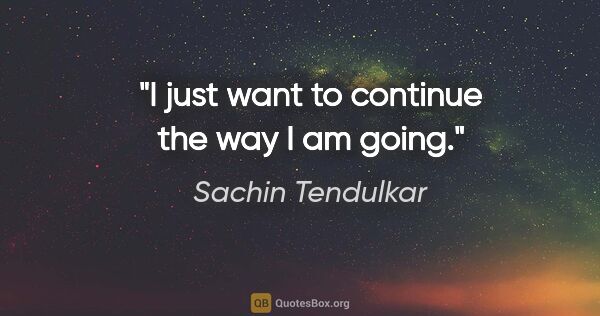 "I just want to continue the way I am going."

Sachin Tendulkar

QB QuotesBox.org